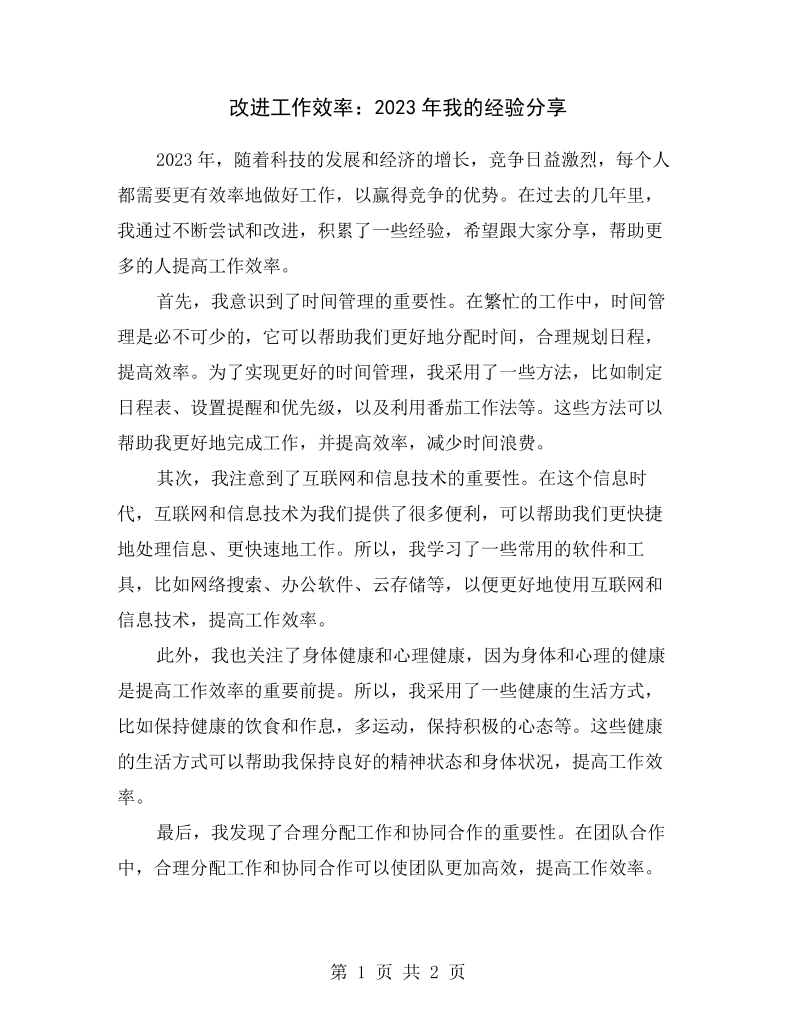 改进工作效率：2023年我的经验分享

2023年，随着科技的发展和经济的增长，竞争日益激烈，每个人都需要更有效率地做好工作，以赢得竞争的优势。在过去的几年里，我通过不断尝试和改进，积累了一些经验，希望跟大家分享，帮助更多的人提高工作效率。

首先，我意识到了时间管理的重要性。在繁忙的工作中，时间管理是必不可少的，它可以帮助我们更好地分配时间，合理规划日程，提高效率。为了实现更好的时间管理，我采用了一些方法，比如制定日程表、设置提醒和优先级，以及利用番茄工作法等。这些方法可以帮助我更好地完成工作，并提高效率，减少时间浪费。

其次，我注意到了互联网和信息技术的重要性。在这个信息时代，互联网和信息技术为我们提供了很多便利，可以帮助我们更快捷地处理信息、更快速地工作。所以，我学习了一些常用的软件和工具，比如网络搜索、办公软件、云存储等，以便更好地使用互联网和信息技术，提高工作效率。

此外，我也关注了身体健康和心理健康，因为身体和心理的健康是提高工作效率的重要前提。所以，我采用了一些健康的生活方式，比如保持健康的饮食和作息，多运动，保持积极的心态等。这些健康的生活方式可以帮助我保持良好的精神状态和身体状况，提高工作效率。

最后，我发现了合理分配工作和协同合作的重要性。在团队合作中，合理分配工作和协同合作可以使团队更加高效，提高工作效率。

第1页 共2页